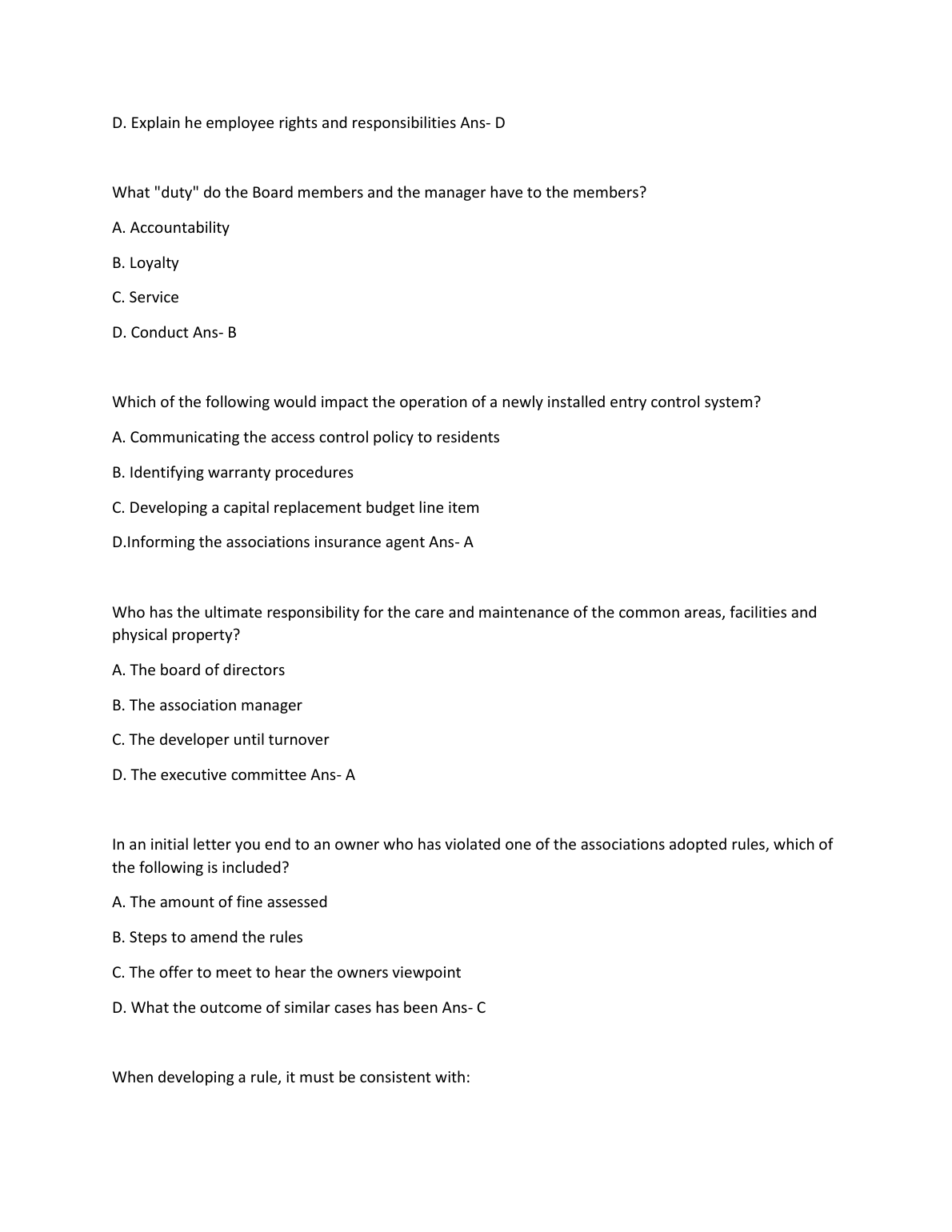 D. Explain he employee rights and responsibilities Ans- D

What "duty" do the Board members and the manager have to the members?

A. Accountability

B. Loyalty

C. Service

D. Conduct Ans- B

Which of the following would impact the operation of a newly installed entry control system?

A. Communicating the access control policy to residents

B. Identifying warranty procedures

C. Developing a capital replacement budget line item

D.Informing the associations insurance agent Ans- A

Who has the ultimate responsibility for the care and maintenance of the common areas, facilities and physical property?

A. The board of directors

B. The association manager

C. The developer until turnover

D. The executive committee Ans- A

In an initial letter you end to an owner who has violated one of the associations adopted rules, which of the following is included?

A. The amount of fine assessed

B. Steps to amend the rules

C. The offer to meet to hear the owners viewpoint

D. What the outcome of similar cases has been Ans- C

When developing a rule, it must be consistent with: